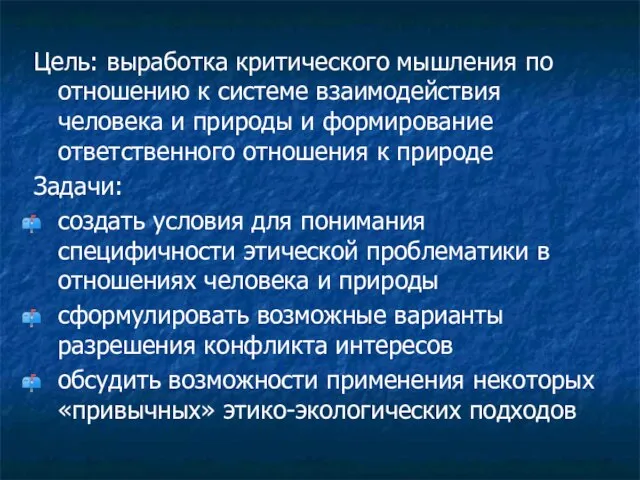 Цель: выработка критического мышления по отношению к системе взаимодействия человека и природы и формирование ответственного отношения к природе

Задачи:

создать условия для понимания специфичности этической проблематики в отношениях человека и природы

сформулировать возможные варианты разрешения конфликта интересов

обсудить возможности применения некоторых «привычных» этико-экологических подходов